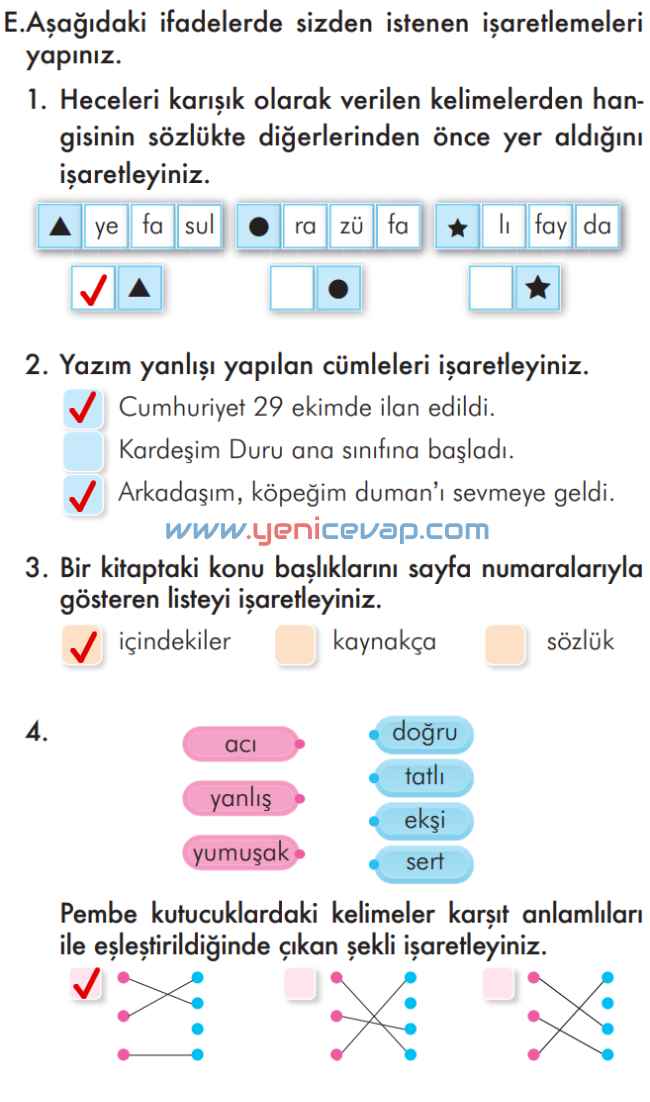 E.Aşağıdaki ifadelerde sizden istenen işaretlemeleri yapınız.

1. Heceleri karışık olarak verilen kelimelerden hangisinin sözlükte diğerlerinden önce yer aldığını işaretleyiniz.

▲ ye fa sul ● ra zü fa ★ lı fay da

✓ ▲ ● ★

2. Yazım yanlışı yapılan cümleleri işaretleyiniz.

✓ Cumhuriyet 29 ekimde ilan edildi.

Kardeşim Duru ana sınıfına başladı.

✓ Arkadaşım, köpeğim duman'ı sevmeye geldi.

www.yenicevap.com

3. Bir kitaptaki konu başlıklarını sayfa numaralarıyla gösteren listeyi işaretleyiniz.

✓ içindekiler kaynakça sözlük

4.

acı
yanlış
yumuşak

doğru
tatlı
ekşi
sert

Pembe kutucuklardaki kelimeler karşıt anlamlıları ile eşleştirildiğinde çıkan şekli işaretleyiniz.

✓